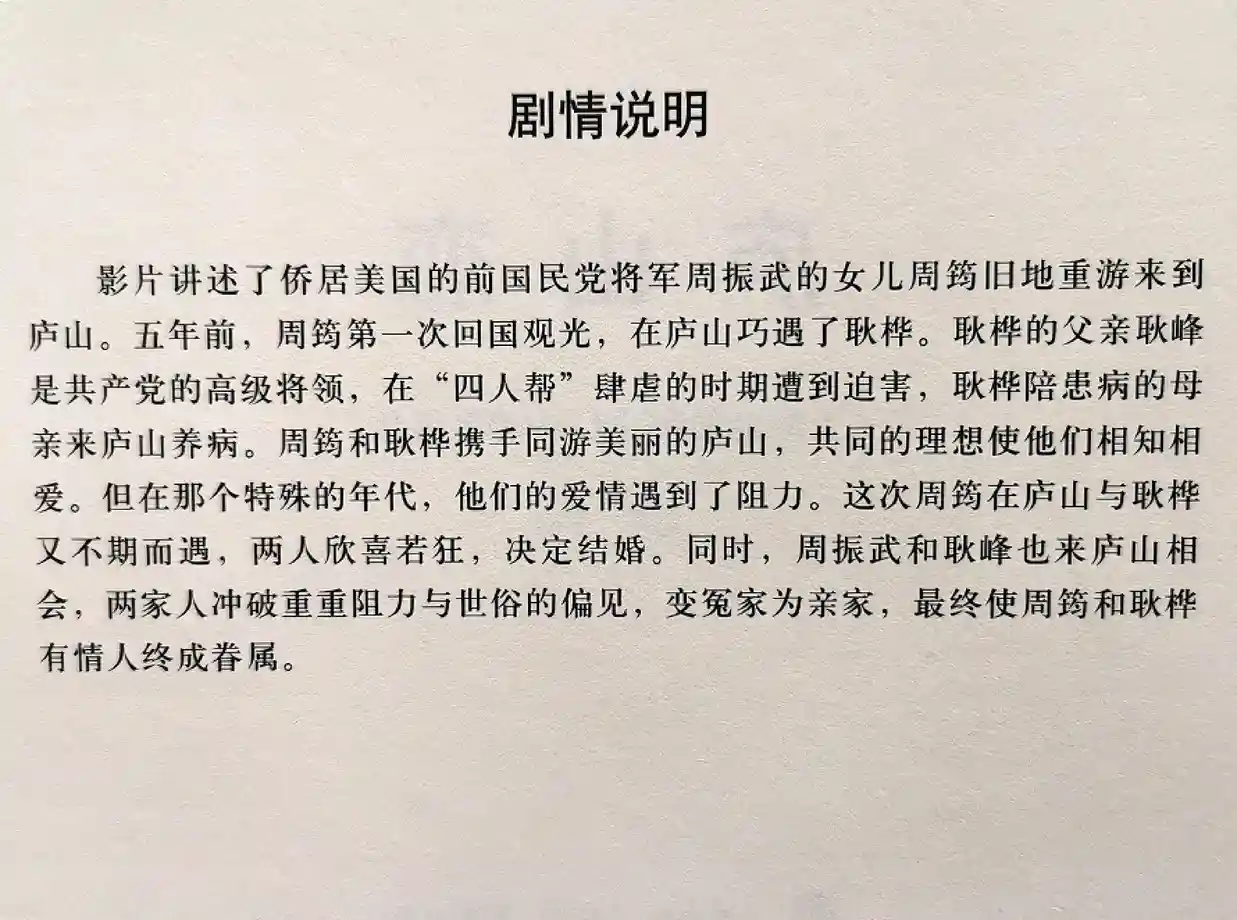 剧情说明

影片讲述了侨居美国的前国民党将军周振武的女儿周筠旧地重游来到庐山。五年前，周筠第一次回国观光，在庐山巧遇了耿桦。耿桦的父亲耿峰是共产党的高级将领，在“四人帮”肆虐的时期遭到迫害，耿桦陪患病的母亲来庐山养病。周筠和耿桦携手同游美丽的庐山，共同的理想使他们相知相爱。但在那个特殊的年代，他们的爱情遇到了阻力。这次周筠在庐山与耿桦又不期而遇，两人欣喜若狂，决定结婚。同时，周振武和耿峰也来庐山相会，两家人冲破重重阻力与世俗的偏见，变冤家为亲家，最终使周筠和耿桦有情人终成眷属。